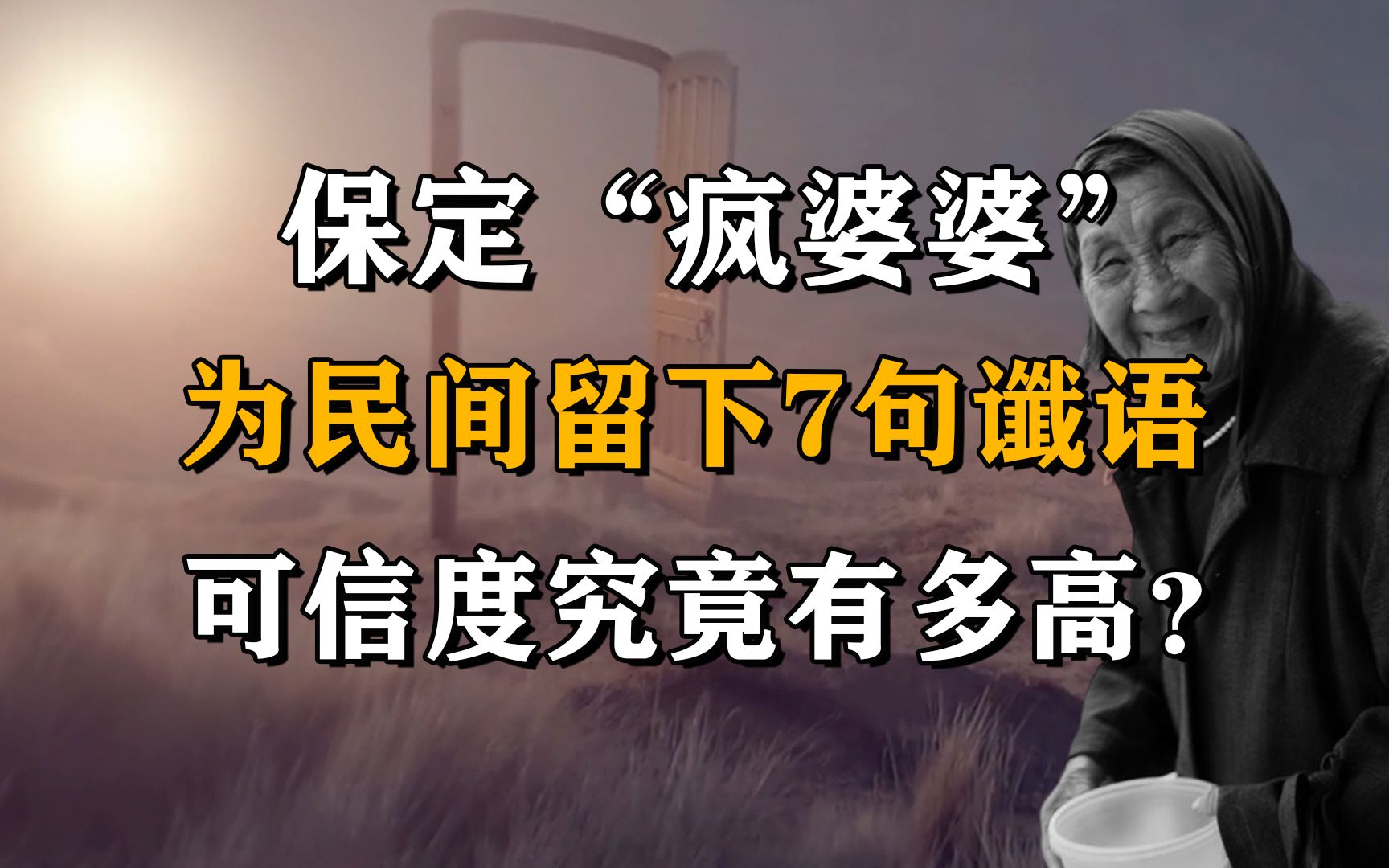 保定“疯婆婆”
为民间留下7句谶语
可信度究竟有多高？